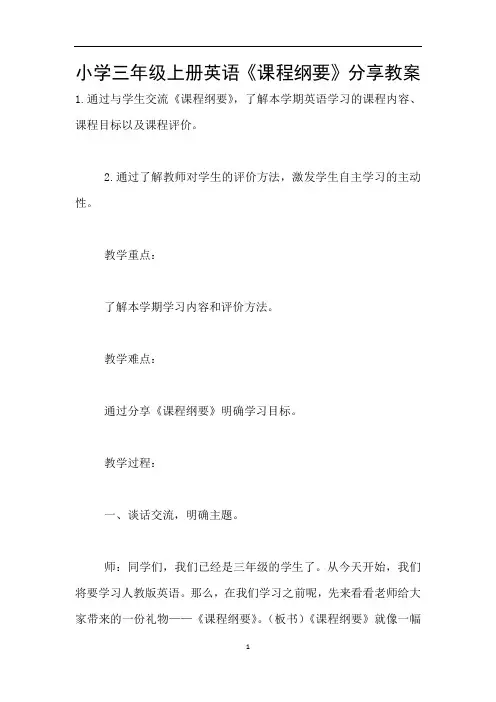 小学三年级上册英语《课程纲要》分享教案

1.通过与学生交流《课程纲要》，了解本学期英语学习的课程内容、课程目标以及课程评价。

2.通过了解教师对学生的评价方法，激发学生自主学习的主动性。

教学重点：

了解本学期学习内容和评价方法。

教学难点：

通过分享《课程纲要》明确学习目标。

教学过程：

一、谈话交流，明确主题。

师：同学们，我们已经是三年级的学生了。从今天开始，我们将要学习人教版英语。那么，在我们学习之前呢，先来看看老师给大家带来的一份礼物——《课程纲要》。（板书）《课程纲要》就像一幅

1